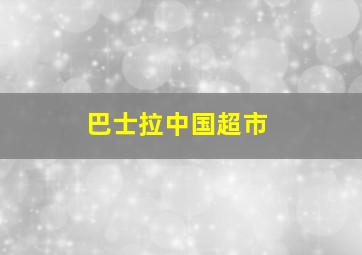 巴士拉中国超市